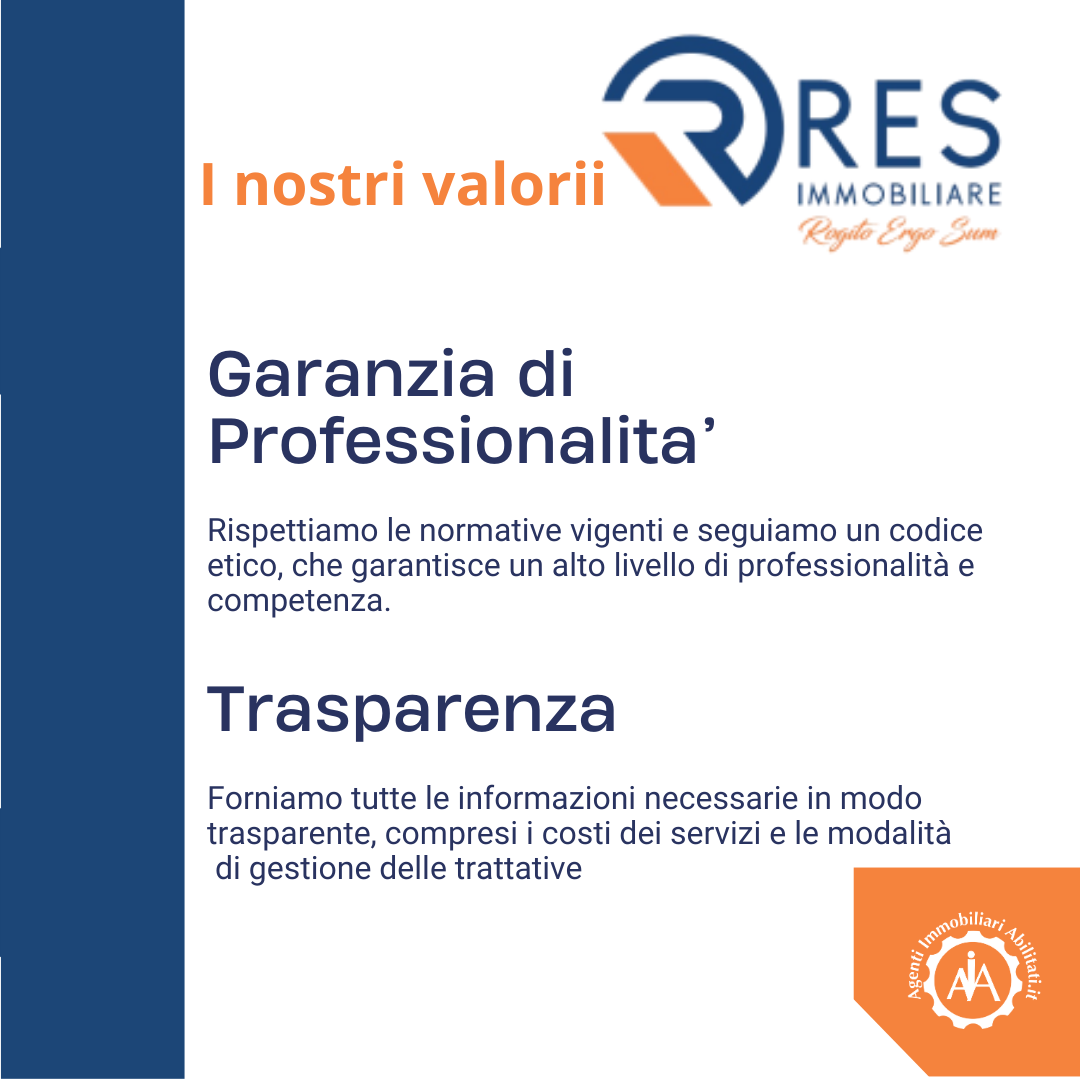 I nostri valorii

RES
IMMOBILIARE
Rogito Ergo Sum

Garanzia di Professionalita'

Rispettiamo le normative vigenti e seguiamo un codice etico, che garantisce un alto livello di professionalità e competenza.

Trasparenza

Forniamo tutte le informazioni necessarie in modo trasparente, compresi i costi dei servizi e le modalità di gestione delle trattative

Agenti Immobiliari Abilitati.it
AIA